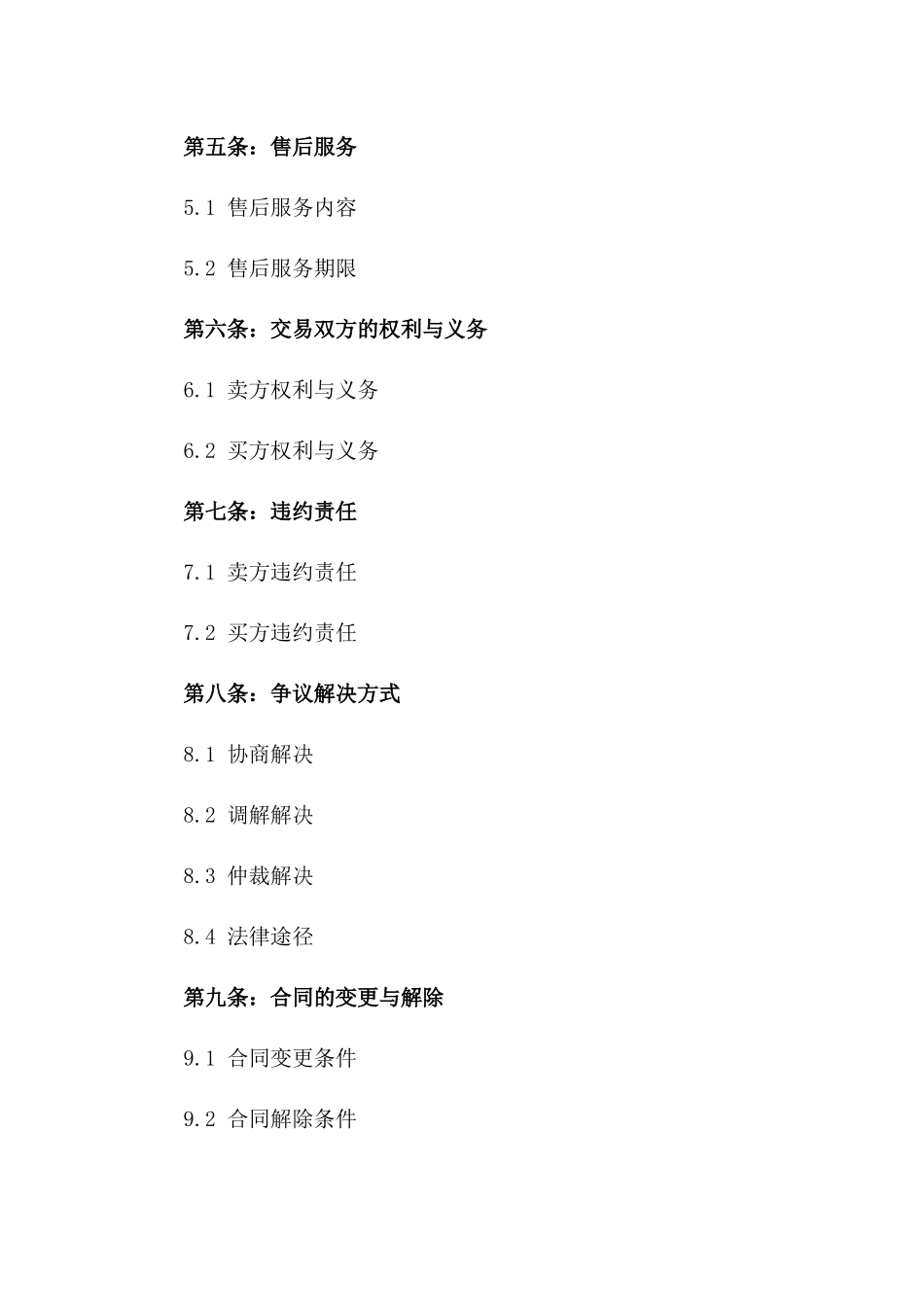 第五条：售后服务

5.1 售后服务内容

5.2 售后服务期限

第六条：交易双方的权利与义务

6.1 卖方权利与义务

6.2 买方权利与义务

第七条：违约责任

7.1 卖方违约责任

7.2 买方违约责任

第八条：争议解决方式

8.1 协商解决

8.2 调解解决

8.3 仲裁解决

8.4 法律途径

第九条：合同的变更与解除

9.1 合同变更条件

9.2 合同解除条件